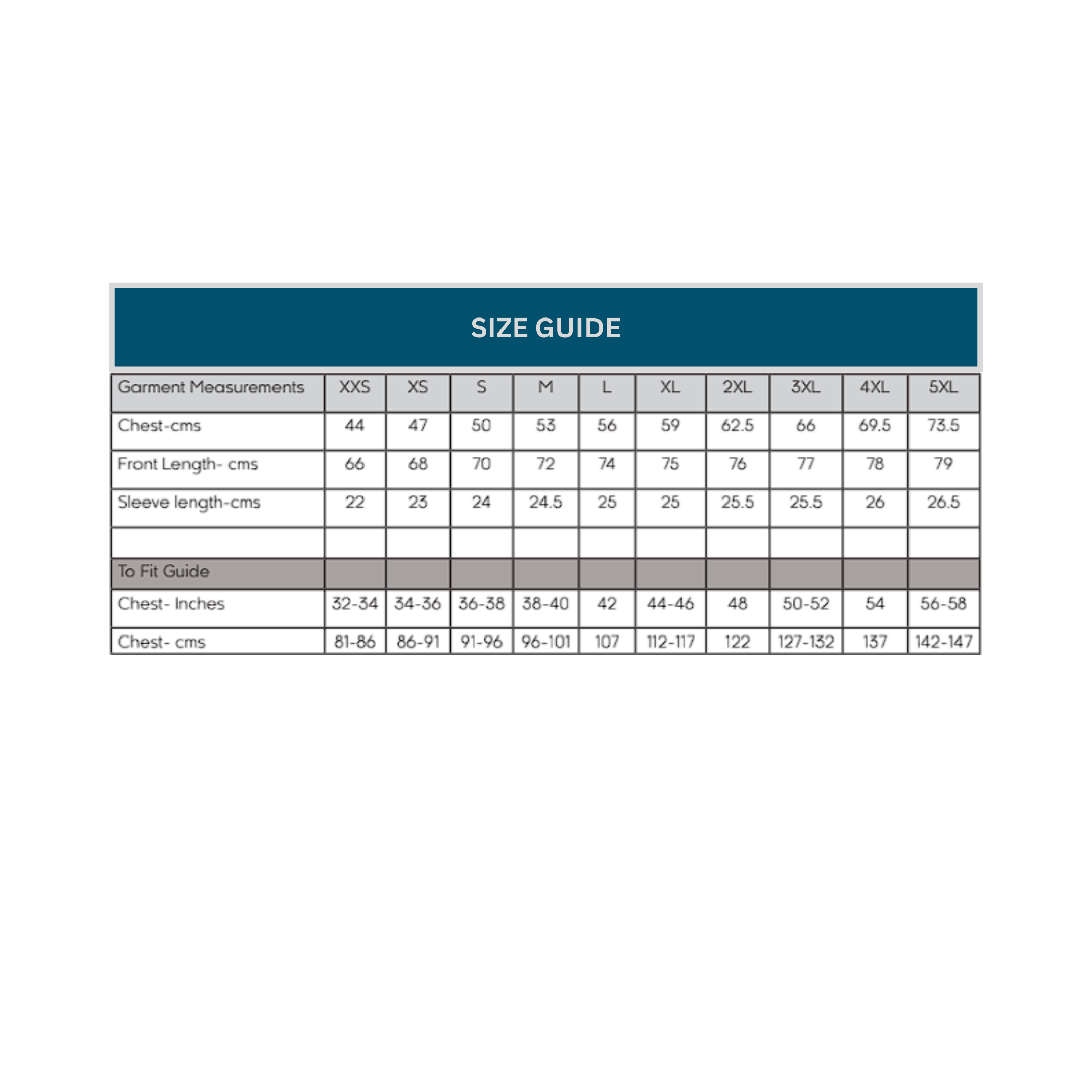 SIZE GUIDE

| Garment Measurements | XXS | XS | S | M | L | XL | 2XL | 3XL | 4XL | 5XL |
|---|---|---|---|---|---|---|---|---|---|---|
| Chest-cms | 44 | 47 | 50 | 53 | 56 | 59 | 62.5 | 66 | 69.5 | 73.5 |
| Front Length- cms | 66 | 68 | 70 | 72 | 74 | 75 | 76 | 77 | 78 | 79 |
| Sleeve length-cms | 22 | 23 | 24 | 24.5 | 25 | 25 | 25.5 | 25.5 | 26 | 26.5 |
| | | | | | | | | | | |
| To Fit Guide | | | | | | | | | | |
| Chest- Inches | 32-34 | 34-36 | 36-38 | 38-40 | 42 | 44-46 | 48 | 50-52 | 54 | 56-58 |
| Chest- cms | 81-86 | 86-91 | 91-96 | 96-101 | 107 | 112-117 | 122 | 127-132 | 137 | 142-147 |